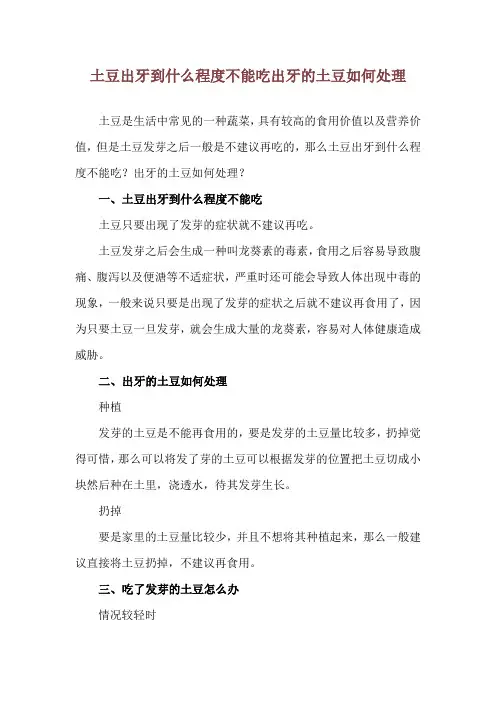 土豆出牙到什么程度不能吃出牙的土豆如何处理

土豆是生活中常见的一种蔬菜，具有较高的食用价值以及营养价值，但是土豆发芽之后一般是不建议再吃的，那么土豆出牙到什么程度不能吃？出牙的土豆如何处理？

一、土豆出牙到什么程度不能吃

土豆只要出现了发芽的症状就不建议再吃。

土豆发芽之后会生成一种叫龙葵素的毒素，食用之后容易导致腹痛、腹泻以及便溏等不适症状，严重时还可能会导致人体出现中毒的现象，一般来说只要是出现了发芽的症状之后就不建议再食用了，因为只要土豆一旦发芽，就会生成大量的龙葵素，容易对人体健康造成威胁。

二、出牙的土豆如何处理

种植

发芽的土豆是不能再食用的，要是发芽的土豆量比较多，扔掉觉得可惜，那么可以将发了芽的土豆可以根据发芽的位置把土豆切成小块然后种在土里，浇透水，待其发芽生长。

扔掉

要是家里的土豆量比较少，并且不想将其种植起来，那么一般建议直接将土豆扔掉，不建议再食用。

三、吃了发芽的土豆怎么办

情况较轻时